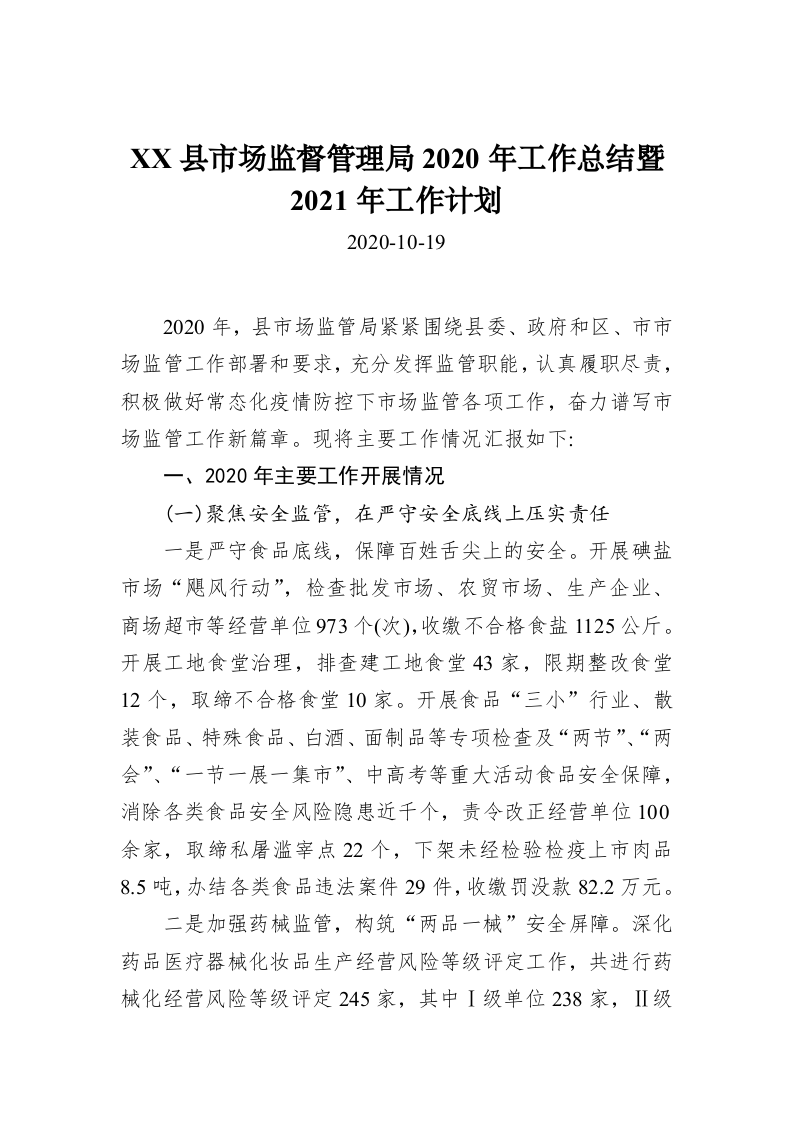 XX 县市场监督管理局 2020 年工作总结暨 2021 年工作计划

2020-10-19

2020 年，县市场监管局紧紧围绕县委、政府和区、市市场监管工作部署和要求，充分发挥监管职能，认真履职尽责，积极做好常态化疫情防控下市场监管各项工作，奋力谱写市场监管工作新篇章。现将主要工作情况汇报如下:

一、2020 年主要工作开展情况

(一)聚焦安全监管，在严守安全底线上压实责任

一是严守食品底线，保障百姓舌尖上的安全。开展碘盐市场“飓风行动”，检查批发市场、农贸市场、生产企业、商场超市等经营单位 973 个(次)，收缴不合格食盐 1125 公斤。开展工地食堂治理，排查建工地食堂 43 家，限期整改食堂 12 个，取缔不合格食堂 10 家。开展食品“三小”行业、散装食品、特殊食品、白酒、面制品等专项检查及“两节”、“两会”、“一节一展一集市”、中高考等重大活动食品安全保障，消除各类食品安全风险隐患近千个，责令改正经营单位 100 余家，取缔私屠滥宰点 22 个，下架未经检验检疫上市肉品 8.5 吨，办结各类食品违法案件 29 件，收缴罚没款 82.2 万元。

二是加强药械监管，构筑“两品一械”安全屏障。深化药品医疗器械化妆品生产经营风险等级评定工作，共进行药械化经营风险等级评定 245 家，其中Ⅰ级单位 238 家，Ⅱ级